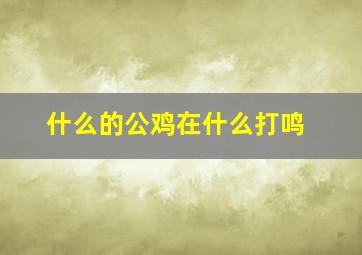 什么的公鸡在什么打鸣